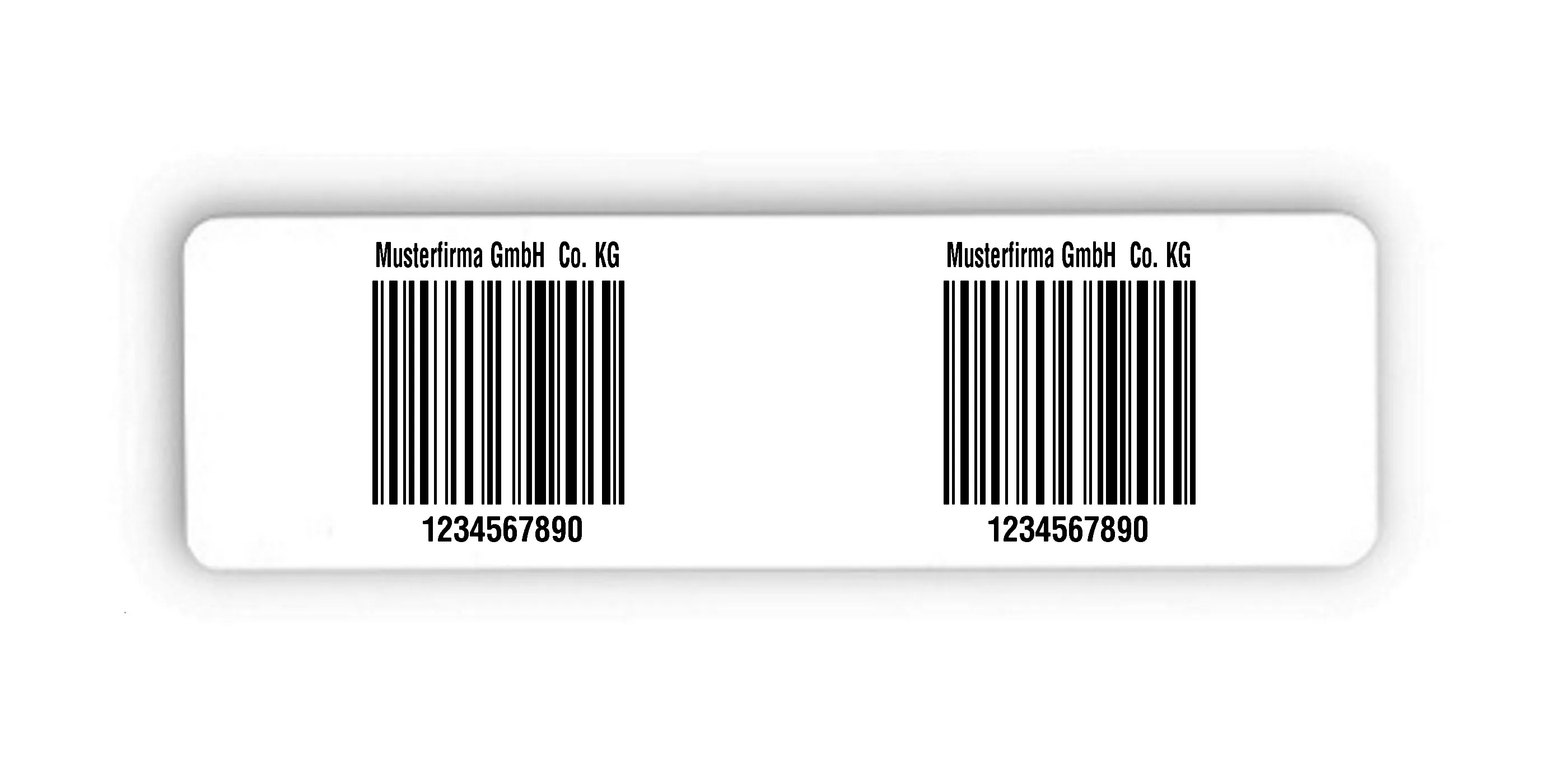 Musterfirma GmbH Co. KG

1234567890

Musterfirma GmbH Co. KG

1234567890